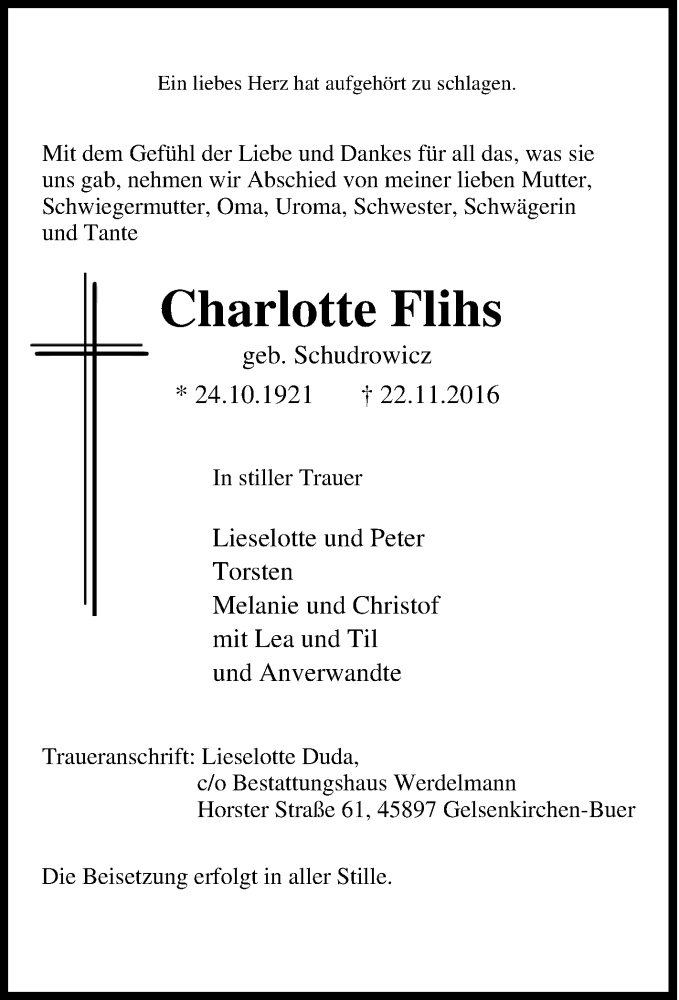 Ein liebes Herz hat aufgehört zu schlagen.

Mit dem Gefühl der Liebe und Dankes für all das, was sie uns gab, nehmen wir Abschied von meiner lieben Mutter, Schwiegermutter, Oma, Uroma, Schwester, Schwägerin und Tante

Charlotte Flihs

geb. Schudrowicz

* 24.10.1921 † 22.11.2016

In stiller Trauer

Lieselotte und Peter
Torsten
Melanie und Christof
mit Lea und Til
und Anverwandte

Traueranschrift: Lieselotte Duda,
c/o Bestattungshaus Werdelmann
Horster Straße 61, 45897 Gelsenkirchen-Buer

Die Beisetzung erfolgt in aller Stille.